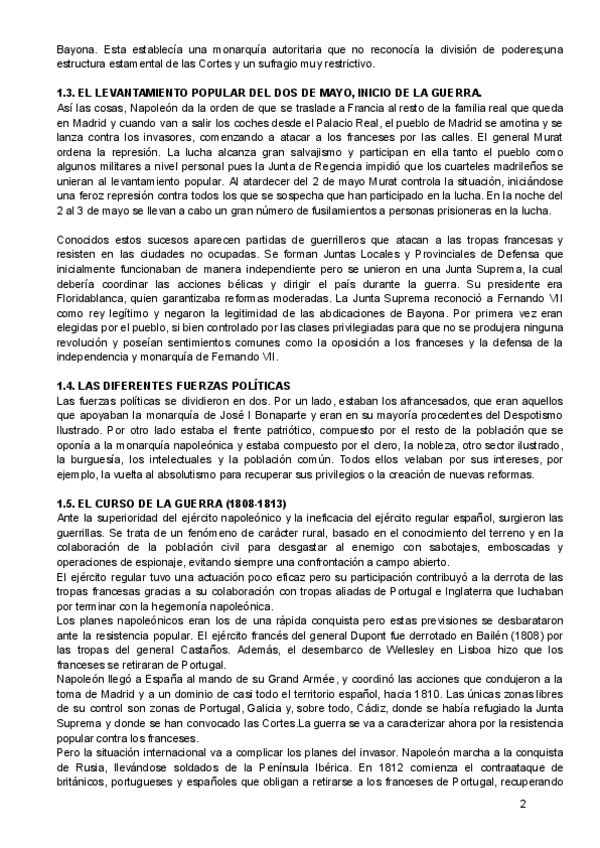 Bayona. Esta establecía una monarquía autoritaria que no reconocía la división de poderes;una estructura estamental de las Cortes y un sufragio muy restrictivo.

1.3. EL LEVANTAMIENTO POPULAR DEL DOS DE MAYO, INICIO DE LA GUERRA.
Así las cosas, Napoleón da la orden de que se traslade a Francia al resto de la familia real que queda en Madrid y cuando van a salir los coches desde el Palacio Real, el pueblo de Madrid se amotina y se lanza contra los invasores, comenzando a atacar a los franceses por las calles. El general Murat ordena la represión. La lucha alcanza gran salvajismo y participan en ella tanto el pueblo como algunos militares a nivel personal pues la Junta de Regencia impidió que los cuarteles madrileños se unieran al levantamiento popular. Al atardecer del 2 de mayo Murat controla la situación, iniciándose una feroz represión contra todos los que se sospecha que han participado en la lucha. En la noche del 2 al 3 de mayo se llevan a cabo un gran número de fusilamientos a personas prisioneras en la lucha.

Conocidos estos sucesos aparecen partidas de guerrilleros que atacan a las tropas francesas y resisten en las ciudades no ocupadas. Se forman Juntas Locales y Provinciales de Defensa que inicialmente funcionaban de manera independiente pero se unieron en una Junta Suprema, la cual debería coordinar las acciones bélicas y dirigir el país durante la guerra. Su presidente era Floridablanca, quien garantizaba reformas moderadas. La Junta Suprema reconoció a Fernando VII como rey legítimo y negaron la legitimidad de las abdicaciones de Bayona. Por primera vez eran elegidas por el pueblo, si bien controlado por las clases privilegiadas para que no se produjera ninguna revolución y poseían sentimientos comunes como la oposición a los franceses y la defensa de la independencia y monarquía de Fernando VII.

1.4. LAS DIFERENTES FUERZAS POLÍTICAS
Las fuerzas políticas se dividieron en dos. Por un lado, estaban los afrancesados, que eran aquellos que apoyaban la monarquía de José I Bonaparte y eran en su mayoría procedentes del Despotismo Ilustrado. Por otro lado estaba el frente patriótico, compuesto por el resto de la población que se oponía a la monarquía napoleónica y estaba compuesto por el clero, la nobleza, otro sector ilustrado, la burguesía, los intelectuales y la población común. Todos ellos velaban por sus intereses, por ejemplo, la vuelta al absolutismo para recuperar sus privilegios o la creación de nuevas reformas.

1.5. EL CURSO DE LA GUERRA (1808-1813)
Ante la superioridad del ejército napoleónico y la ineficacia del ejército regular español, surgieron las guerrillas. Se trata de un fenómeno de carácter rural, basado en el conocimiento del terreno y en la colaboración de la población civil para desgastar al enemigo con sabotajes, emboscadas y operaciones de espionaje, evitando siempre una confrontación a campo abierto.
El ejército regular tuvo una actuación poco eficaz pero su participación contribuyó a la derrota de las tropas francesas gracias a su colaboración con tropas aliadas de Portugal e Inglaterra que luchaban por terminar con la hegemonía napoleónica.
Los planes napoleónicos eran los de una rápida conquista pero estas previsiones se desbarataron ante la resistencia popular. El ejército francés del general Dupont fue derrotado en Bailén (1808) por las tropas del general Castaños. Además, el desembarco de Wellesley en Lisboa hizo que los franceses se retiraran de Portugal.
Napoleón llegó a España al mando de su Grand Armée, y coordinó las acciones que condujeron a la toma de Madrid y a un dominio de casi todo el territorio español, hacia 1810. Las únicas zonas libres de su control son zonas de Portugal, Galicia y, sobre todo, Cádiz, donde se había refugiado la Junta Suprema y donde se han convocado las Cortes.La guerra se va a caracterizar ahora por la resistencia popular contra los franceses.
Pero la situación internacional va a complicar los planes del invasor. Napoleón marcha a la conquista de Rusia, llevándose soldados de la Península Ibérica. En 1812 comienza el contraataque de británicos, portugueses y españoles que obligan a retirarse a los franceses de Portugal, recuperando

2